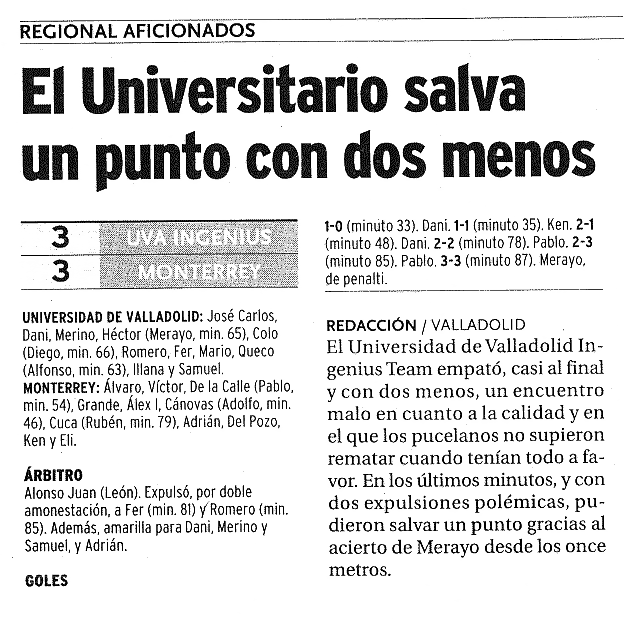 REGIONAL AFICIONADOS

El Universitario salva un punto con dos menos

| 3 | UVA INGENIUS |
|---|---|
| 3 | MONTERREY |

UNIVERSIDAD DE VALLADOLID: José Carlos, Dani, Merino, Héctor (Merayo, min. 65), Colo (Diego, min. 66), Romero, Fer, Mario, Queco (Alfonso, min. 63), Illana y Samuel.
MONTERREY: Álvaro, Víctor, De la Calle (Pablo, min. 54), Grande, Álex I, Cánovas (Adolfo, min. 46), Cuca (Rubén, min. 79), Adrián, Del Pozo, Ken y Eli.

ÁRBITRO
Alonso Juan (León). Expulsó, por doble amonestación, a Fer (min. 81) y Romero (min. 85). Además, amarilla para Dani, Merino y Samuel, y Adrián.

GOLES

1-0 (minuto 33). Dani. 1-1 (minuto 35). Ken. 2-1 (minuto 48). Dani. 2-2 (minuto 78). Pablo. 2-3 (minuto 85). Pablo. 3-3 (minuto 87). Merayo, de penalti.

REDACCIÓN / VALLADOLID
El Universidad de Valladolid Ingenius Team empató, casi al final y con dos menos, un encuentro malo en cuanto a la calidad y en el que los pucelanos no supieron rematar cuando tenían todo a favor. En los últimos minutos, y con dos expulsiones polémicas, pudieron salvar un punto gracias al acierto de Merayo desde los once metros.